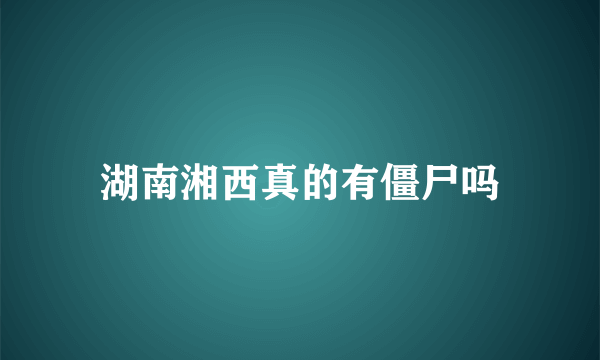 湖南湘西真的有僵尸吗